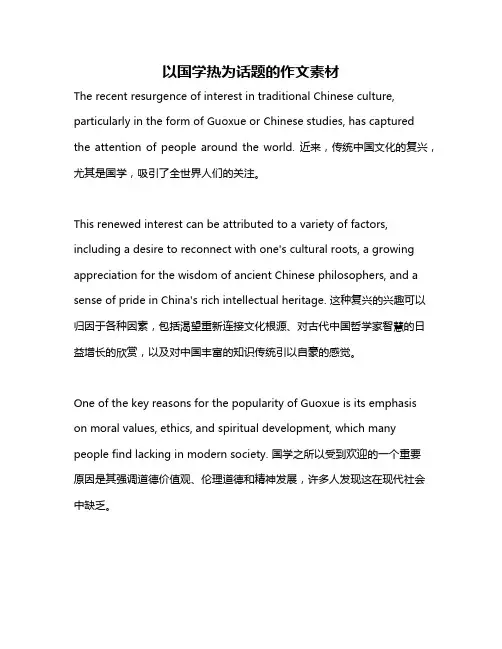 以国学热为话题的作文素材

The recent resurgence of interest in traditional Chinese culture, particularly in the form of Guoxue or Chinese studies, has captured the attention of people around the world. 近来，传统中国文化的复兴，尤其是国学，吸引了全世界人们的关注。

This renewed interest can be attributed to a variety of factors, including a desire to reconnect with one's cultural roots, a growing appreciation for the wisdom of ancient Chinese philosophers, and a sense of pride in China's rich intellectual heritage. 这种复兴的兴趣可以归因于各种因素，包括渴望重新连接文化根源、对古代中国哲学家智慧的日益增长的欣赏，以及对中国丰富的知识传统引以自豪的感觉。

One of the key reasons for the popularity of Guoxue is its emphasis on moral values, ethics, and spiritual development, which many people find lacking in modern society. 国学之所以受到欢迎的一个重要原因是其强调道德价值观、伦理道德和精神发展，许多人发现这在现代社会中缺乏。